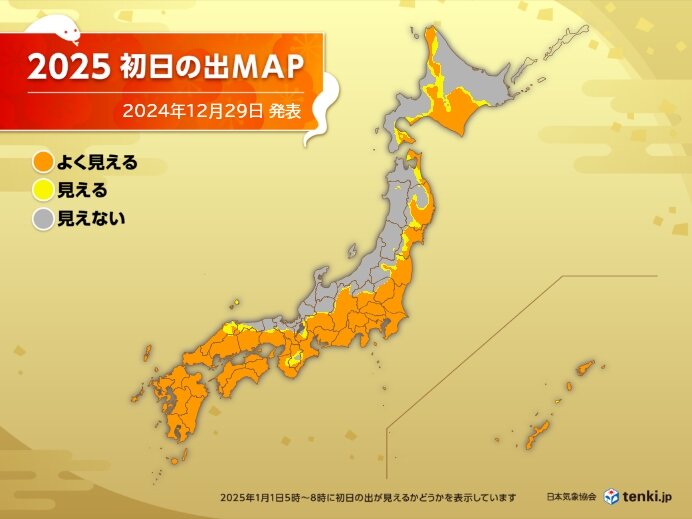 2025 初日の出MAP
2024年12月29日 発表

よく見える
見える
見えない

2025年1月1日5時～8時に初日の出が見えるかどうかを表示しています

日本気象協会 tenki.jp